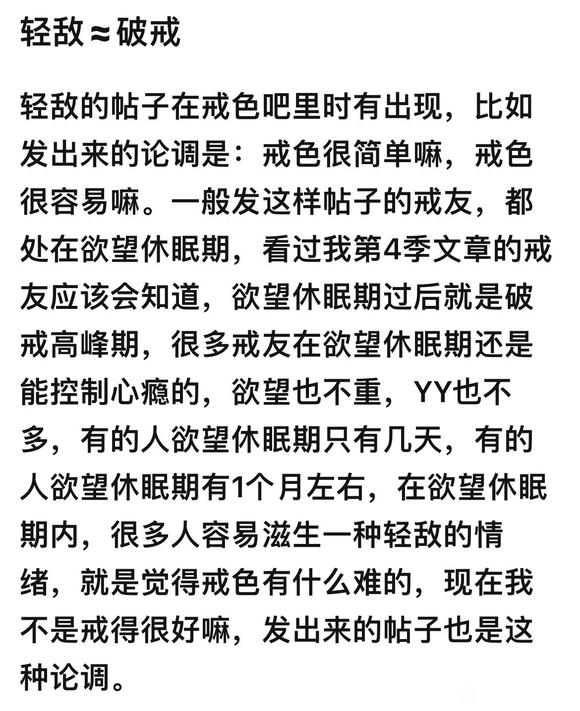 轻敌≈破戒

轻敌的帖子在戒色吧里时有出现，比如发出来的论调是：戒色很简单嘛，戒色很容易嘛。一般发这样帖子的戒友，都处在欲望休眠期，看过我第4季文章的戒友应该会知道，欲望休眠期过后就是破戒高峰期，很多戒友在欲望休眠期还是能控制心瘾的，欲望也不重，YY也不多，有的人欲望休眠期只有几天，有的人欲望休眠期有1个月左右，在欲望休眠期内，很多人容易滋生一种轻敌的情绪，就是觉得戒色有什么难的，现在我不是戒得很好嘛，发出来的帖子也是这种论调。